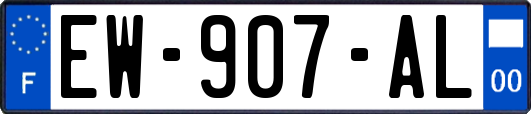 F
EW-907-AL
00